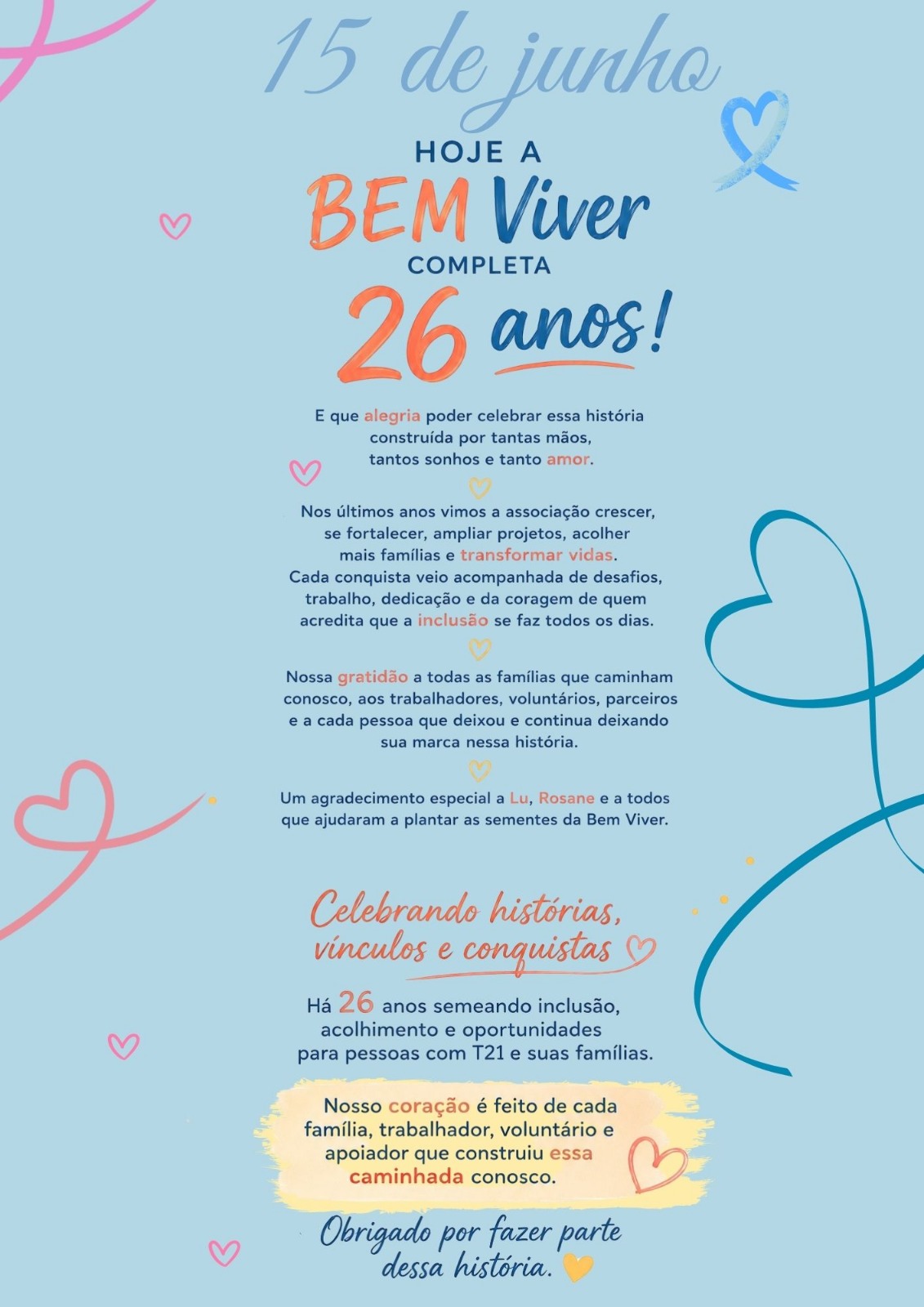 15 de junho

HOJE A
BEM Viver
COMPLETA
26 anos!

E que alegria poder celebrar essa história construída por tantas mãos, tantos sonhos e tanto amor.

Nos últimos anos vimos a associação crescer, se fortalecer, ampliar projetos, acolher mais famílias e transformar vidas.
Cada conquista veio acompanhada de desafios, trabalho, dedicação e da coragem de quem acredita que a inclusão se faz todos os dias.

Nossa gratidão a todas as famílias que caminham conosco, aos trabalhadores, voluntários, parceiros e a cada pessoa que deixou e continua deixando sua marca nessa história.

Um agradecimento especial a Lu, Rosane e a todos que ajudaram a plantar as sementes da Bem Viver.

Celebrando histórias, vínculos e conquistas

Há 26 anos semeando inclusão, acolhimento e oportunidades para pessoas com T21 e suas famílias.

Nosso coração é feito de cada família, trabalhador, voluntário e apoiador que construiu essa caminhada conosco.

Obrigado por fazer parte dessa história.